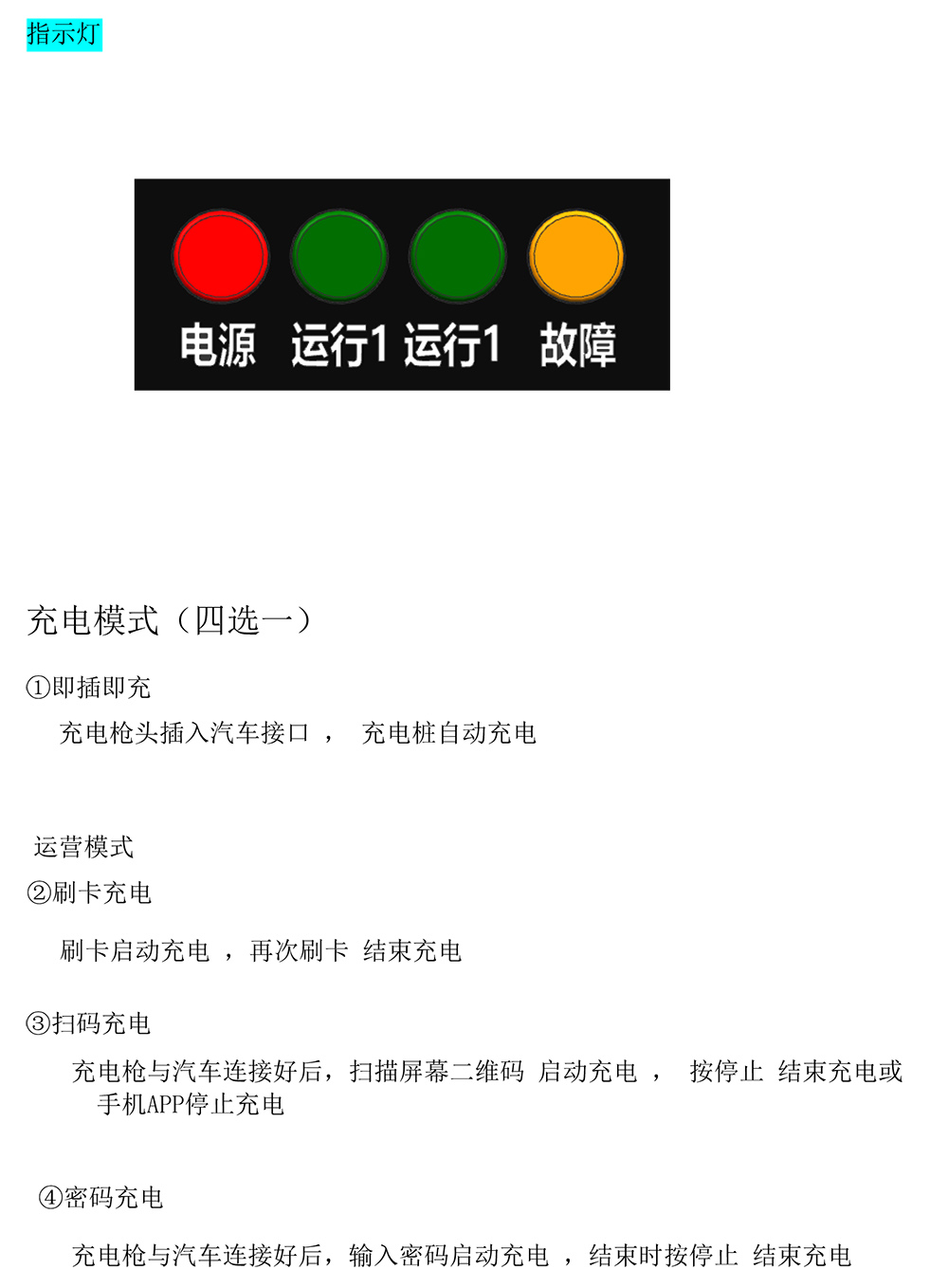 指示灯

电源 运行1 运行1 故障

充电模式（四选一）

①即插即充

充电枪头插入汽车接口， 充电桩自动充电

运营模式

②刷卡充电

刷卡启动充电，再次刷卡 结束充电

③扫码充电

充电枪与汽车连接好后，扫描屏幕二维码 启动充电， 按停止 结束充电或手机APP停止充电

④密码充电

充电枪与汽车连接好后，输入密码启动充电，结束时按停止 结束充电